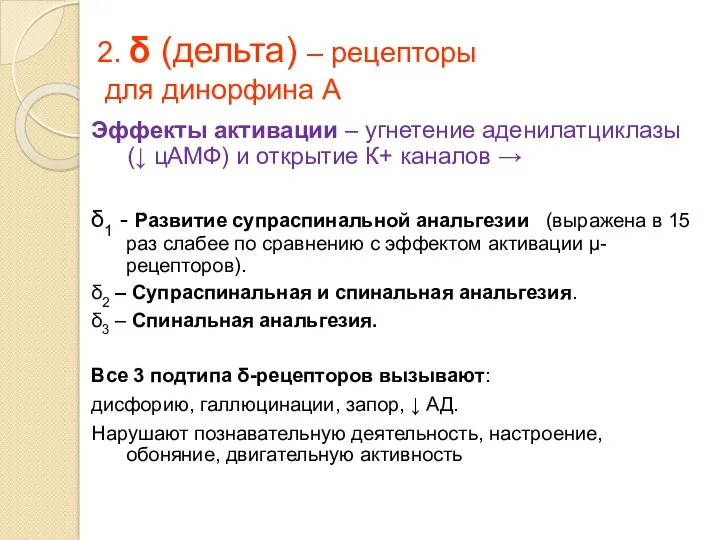 2. δ (дельта) – рецепторы для динорфина А

Эффекты активации – угнетение аденилатциклазы (↓ цАМФ) и открытие К+ каналов →

$δ_1$ - Развитие супраспинальной анальгезии (выражена в 15 раз слабее по сравнению с эффектом активации μ-рецепторов).

$δ_2$ – Супраспинальная и спинальная анальгезия.

$δ_3$ – Спинальная анальгезия.

Все 3 подтипа δ-рецепторов вызывают:

дисфорию, галлюцинации, запор, ↓ АД.

Нарушают познавательную деятельность, настроение, обоняние, двигательную активность